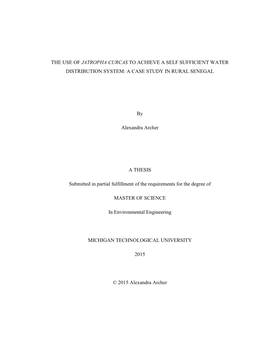 THE USE OF JATROPHA CURCAS TO ACHIEVE A SELF SUFFICIENT WATER DISTRIBUTION SYSTEM: A CASE STUDY IN RURAL SENEGAL

By

Alexandra Archer

A THESIS

Submitted in partial fulfillment of the requirements for the degree of

MASTER OF SCIENCE

In Environmental Engineering

MICHIGAN TECHNOLOGICAL UNIVERSITY

2015

© 2015 Alexandra Archer